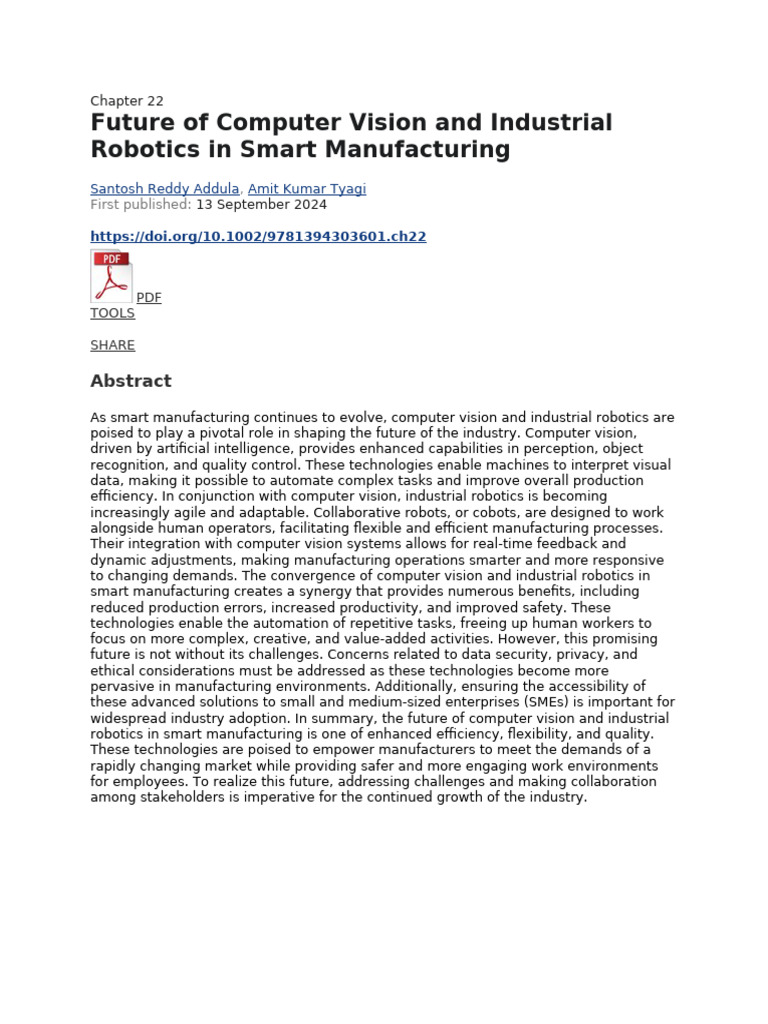 Chapter 22

Future of Computer Vision and Industrial Robotics in Smart Manufacturing

Santosh Reddy Addula, Amit Kumar Tyagi
First published: 13 September 2024

https://doi.org/10.1002/9781394303601.ch22

PDF

PDF
TOOLS

SHARE

Abstract

As smart manufacturing continues to evolve, computer vision and industrial robotics are poised to play a pivotal role in shaping the future of the industry. Computer vision, driven by artificial intelligence, provides enhanced capabilities in perception, object recognition, and quality control. These technologies enable machines to interpret visual data, making it possible to automate complex tasks and improve overall production efficiency. In conjunction with computer vision, industrial robotics is becoming increasingly agile and adaptable. Collaborative robots, or cobots, are designed to work alongside human operators, facilitating flexible and efficient manufacturing processes. Their integration with computer vision systems allows for real-time feedback and dynamic adjustments, making manufacturing operations smarter and more responsive to changing demands. The convergence of computer vision and industrial robotics in smart manufacturing creates a synergy that provides numerous benefits, including reduced production errors, increased productivity, and improved safety. These technologies enable the automation of repetitive tasks, freeing up human workers to focus on more complex, creative, and value-added activities. However, this promising future is not without its challenges. Concerns related to data security, privacy, and ethical considerations must be addressed as these technologies become more pervasive in manufacturing environments. Additionally, ensuring the accessibility of these advanced solutions to small and medium-sized enterprises (SMEs) is important for widespread industry adoption. In summary, the future of computer vision and industrial robotics in smart manufacturing is one of enhanced efficiency, flexibility, and quality. These technologies are poised to empower manufacturers to meet the demands of a rapidly changing market while providing safer and more engaging work environments for employees. To realize this future, addressing challenges and making collaboration among stakeholders is imperative for the continued growth of the industry.